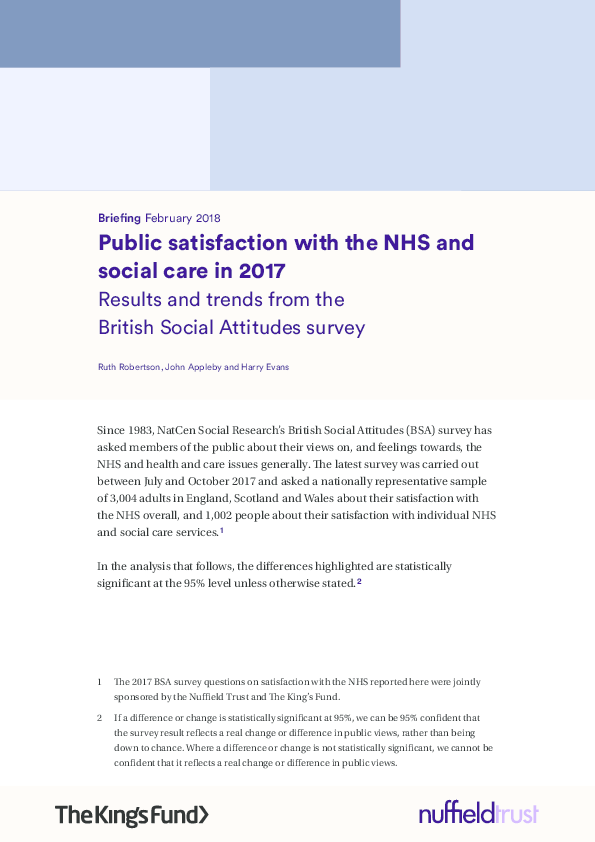 Briefing February 2018

Public satisfaction with the NHS and social care in 2017

Results and trends from the British Social Attitudes survey

Ruth Robertson, John Appleby and Harry Evans

Since 1983, NatCen Social Research's British Social Attitudes (BSA) survey has asked members of the public about their views on, and feelings towards, the NHS and health and care issues generally. The latest survey was carried out between July and October 2017 and asked a nationally representative sample of 3,004 adults in England, Scotland and Wales about their satisfaction with the NHS overall, and 1,002 people about their satisfaction with individual NHS and social care services.$^1$

In the analysis that follows, the differences highlighted are statistically significant at the 95% level unless otherwise stated.$^2$

1 The 2017 BSA survey questions on satisfaction with the NHS reported here were jointly sponsored by the Nuffield Trust and The King's Fund.

2 If a difference or change is statistically significant at 95%, we can be 95% confident that the survey result reflects a real change or difference in public views, rather than being down to chance. Where a difference or change is not statistically significant, we cannot be confident that it reflects a real change or difference in public views.

The King's Fund>

nuffieldtrust